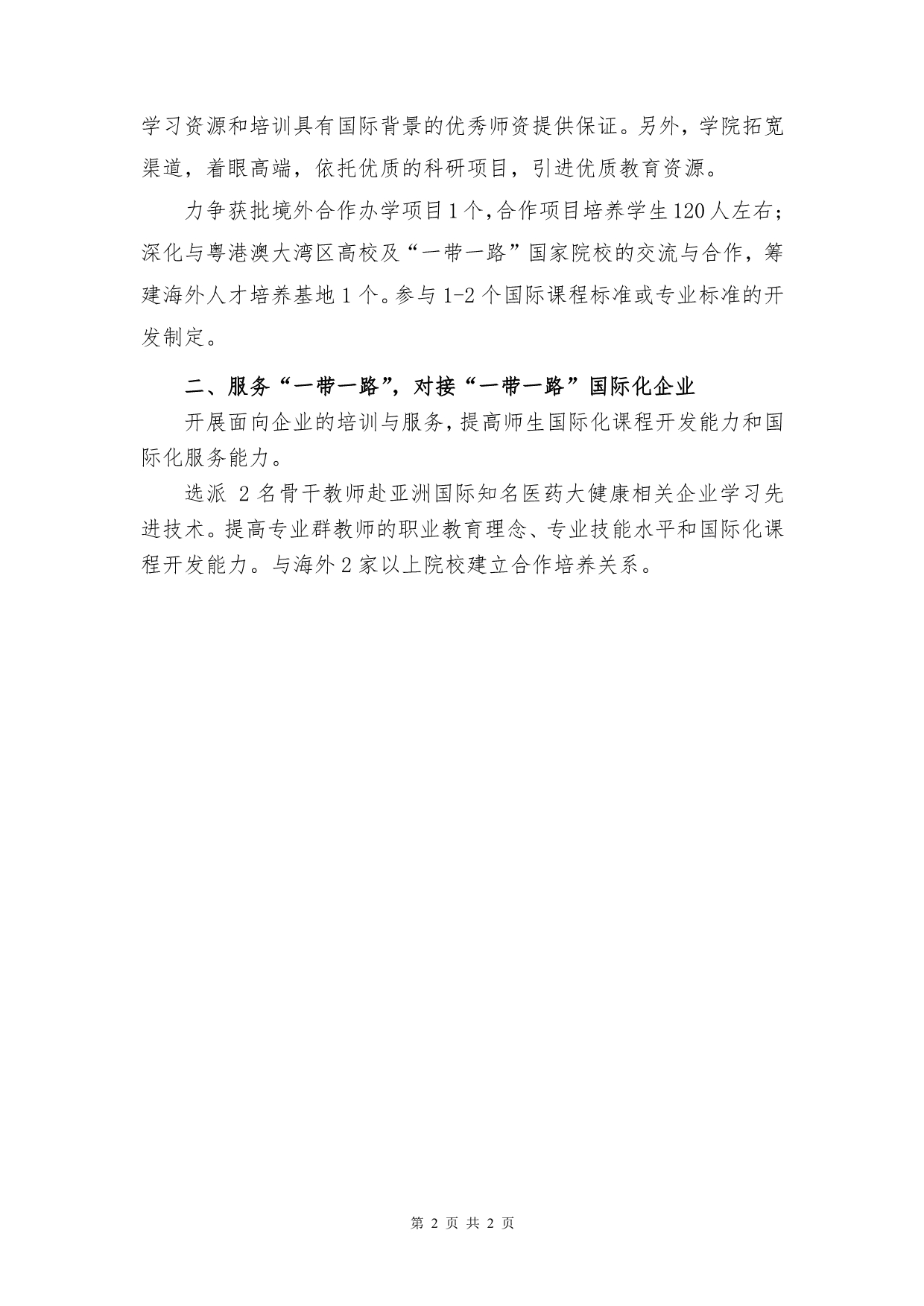 学习资源和培训具有国际背景的优秀师资提供保证。另外，学院拓宽渠道，着眼高端，依托优质的科研项目，引进优质教育资源。

力争获批境外合作办学项目1个，合作项目培养学生120人左右；深化与粤港澳大湾区高校及“一带一路”国家院校的交流与合作，筹建海外人才培养基地1个。参与1-2个国际课程标准或专业标准的开发制定。

二、服务“一带一路”，对接“一带一路”国际化企业

开展面向企业的培训与服务，提高师生国际化课程开发能力和国际化服务能力。

选派 2名骨干教师赴亚洲国际知名医药大健康相关企业学习先进技术。提高专业群教师的职业教育理念、专业技能水平和国际化课程开发能力。与海外2家以上院校建立合作培养关系。

第 2 页 共 2 页